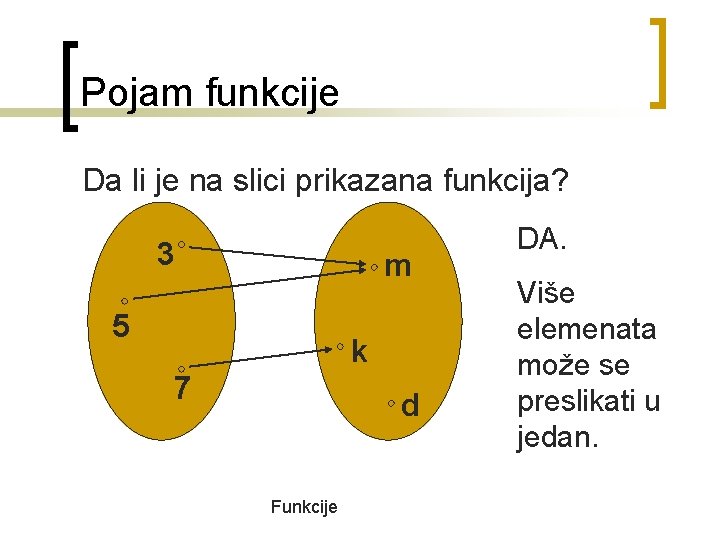 Pojam funkcije

Da li je na slici prikazana funkcija?

3

5

7

m

k

d

DA.

Više elemenata može se preslikati u jedan.

Funkcije